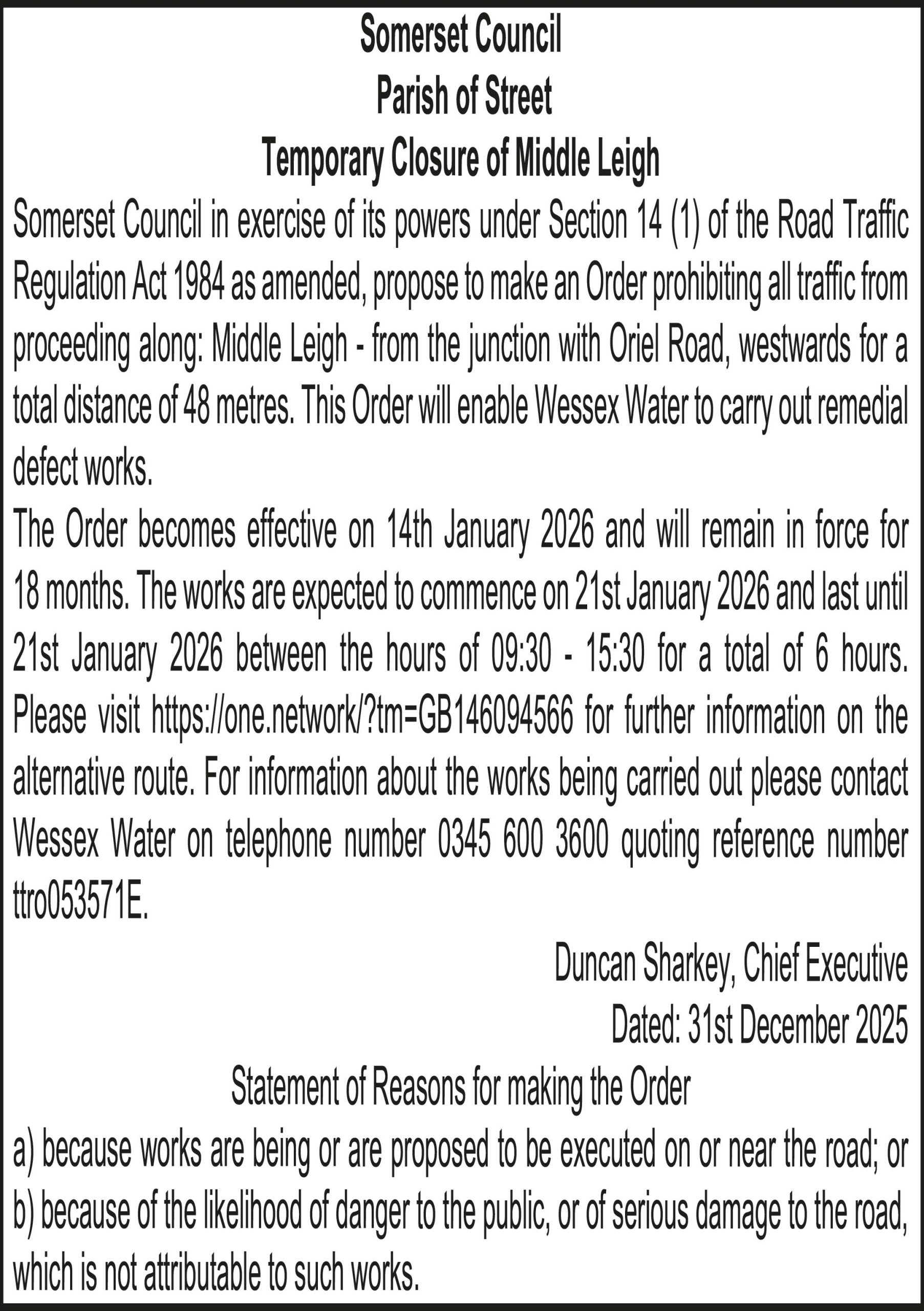 Somerset Council
Parish of Street
Temporary Closure of Middle Leigh

Somerset Council in exercise of its powers under Section 14 (1) of the Road Traffic Regulation Act 1984 as amended, propose to make an Order prohibiting all traffic from proceeding along: Middle Leigh - from the junction with Oriel Road, westwards for a total distance of 48 metres. This Order will enable Wessex Water to carry out remedial defect works.

The Order becomes effective on 14th January 2026 and will remain in force for 18 months. The works are expected to commence on 21st January 2026 and last until 21st January 2026 between the hours of 09:30 - 15:30 for a total of 6 hours. Please visit https://one.network/?tm=GB146094566 for further information on the alternative route. For information about the works being carried out please contact Wessex Water on telephone number 0345 600 3600 quoting reference number ttro053571E.

Duncan Sharkey, Chief Executive
Dated: 31st December 2025

Statement of Reasons for making the Order

a) because works are being or are proposed to be executed on or near the road; or
b) because of the likelihood of danger to the public, or of serious damage to the road, which is not attributable to such works.